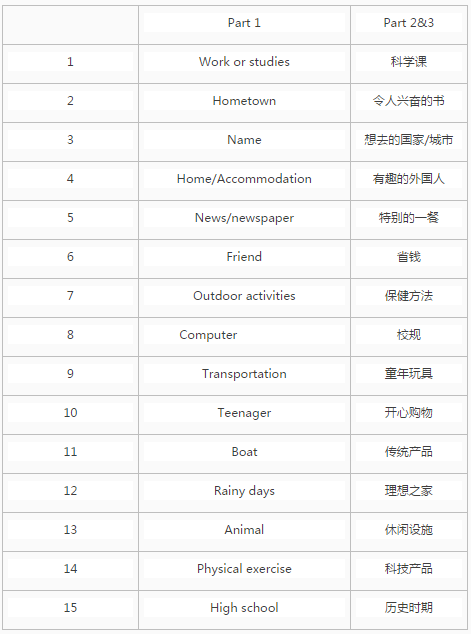 | | Part 1 | Part 2&3 |
|---|---|---|
| 1 | Work or studies | 科学课 |
| 2 | Hometown | 令人兴奋的书 |
| 3 | Name | 想去的国家/城市 |
| 4 | Home/Accommodation | 有趣的外国人 |
| 5 | News/newspaper | 特别的一餐 |
| 6 | Friend | 省钱 |
| 7 | Outdoor activities | 保健方法 |
| 8 | Computer | 校规 |
| 9 | Transportation | 童年玩具 |
| 10 | Teenager | 开心购物 |
| 11 | Boat | 传统产品 |
| 12 | Rainy days | 理想之家 |
| 13 | Animal | 休闲设施 |
| 14 | Physical exercise | 科技产品 |
| 15 | High school | 历史时期 |